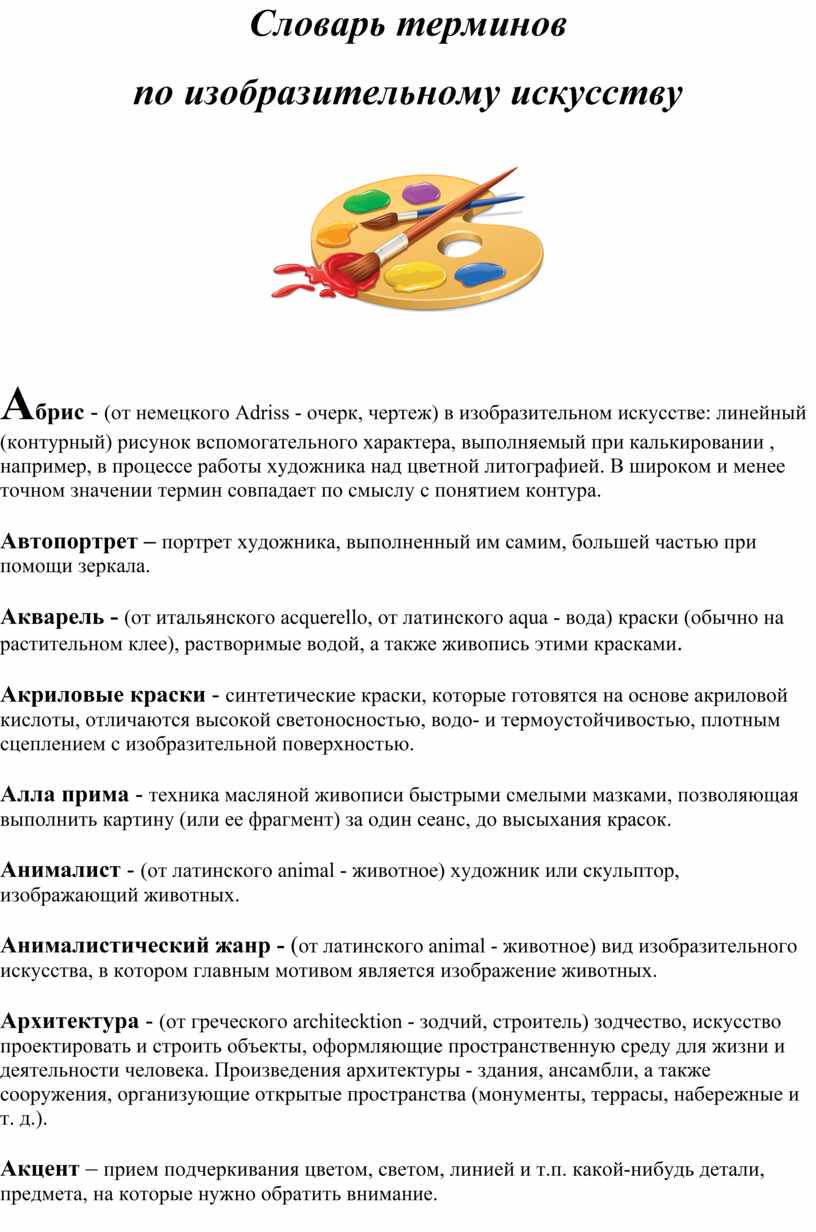 Словарь терминов

по изобразительному искусству

Абрис - (от немецкого Adriss - очерк, чертеж) в изобразительном искусстве: линейный (контурный) рисунок вспомогательного характера, выполняемый при калькировании , например, в процессе работы художника над цветной литографией. В широком и менее точном значении термин совпадает по смыслу с понятием контура.

Автопортрет – портрет художника, выполненный им самим, большей частью при помощи зеркала.

Акварель - (от итальянского acquerello, от латинского aqua - вода) краски (обычно на растительном клее), растворимые водой, а также живопись этими красками.

Акриловые краски - синтетические краски, которые готовятся на основе акриловой кислоты, отличаются высокой светоносностью, водо- и термоустойчивостью, плотным сцеплением с изобразительной поверхностью.

Алла прима - техника масляной живописи быстрыми смелыми мазками, позволяющая выполнить картину (или ее фрагмент) за один сеанс, до высыхания красок.

Анималист - (от латинского animal - животное) художник или скульптор, изображающий животных.

Анималистический жанр - (от латинского animal - животное) вид изобразительного искусства, в котором главным мотивом является изображение животных.

Архитектура - (от греческого architecktion - зодчий, строитель) зодчество, искусство проектировать и строить объекты, оформляющие пространственную среду для жизни и деятельности человека. Произведения архитектуры - здания, ансамбли, а также сооружения, организующие открытые пространства (монументы, террасы, набережные и т. д.).

Акцент – прием подчеркивания цветом, светом, линией и т.п. какой-нибудь детали, предмета, на которые нужно обратить внимание.